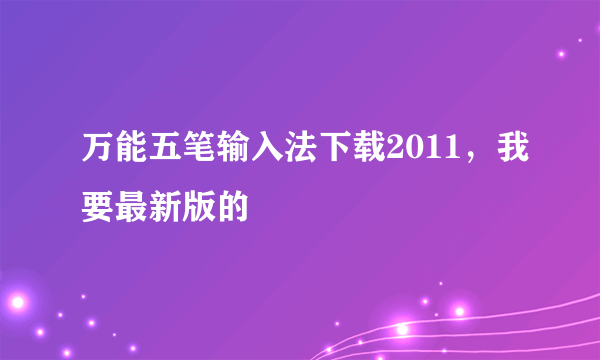 万能五笔输入法下载2011，我要最新版的